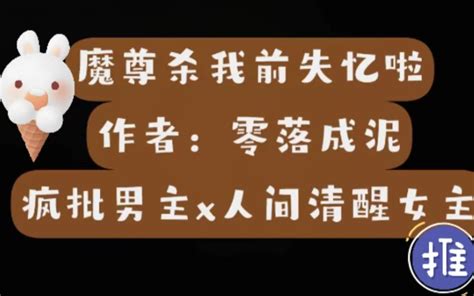 魔尊杀我前失忆啦

作者：零落成泥

疯批男主x人间清醒女主

推